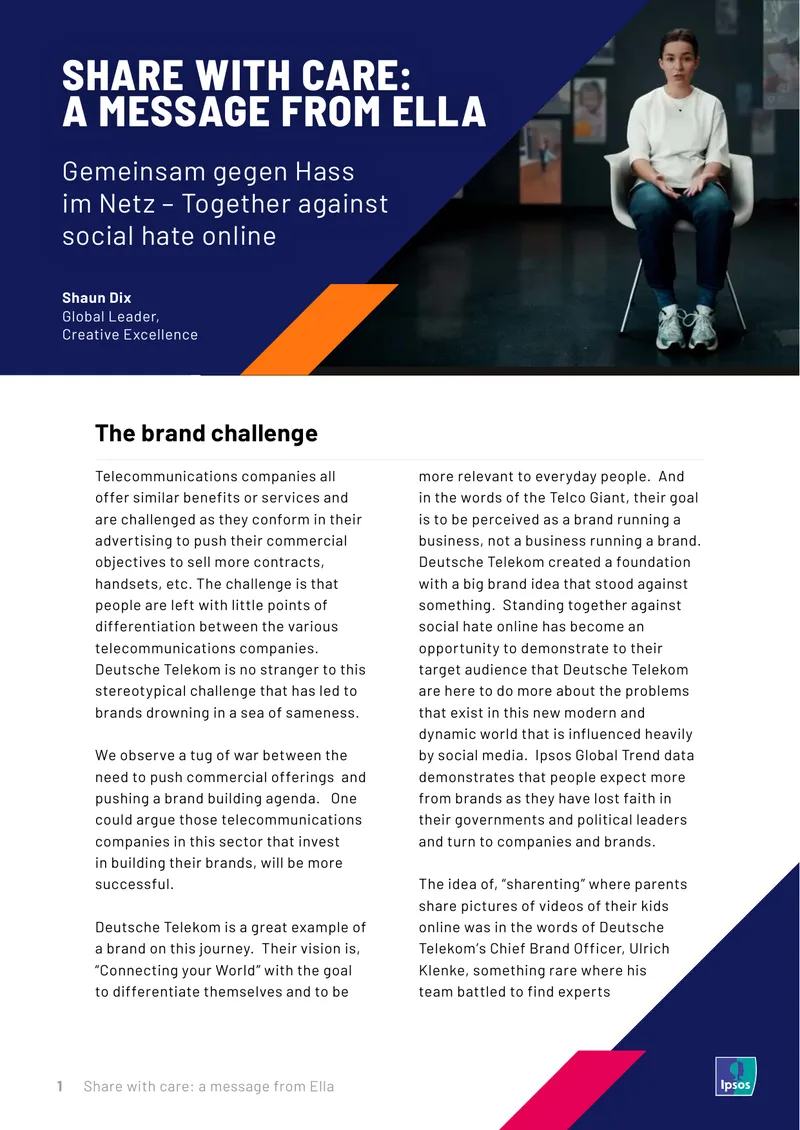 SHARE WITH CARE:
A MESSAGE FROM ELLA

Gemeinsam gegen Hass im Netz – Together against social hate online

Shaun Dix
Global Leader,
Creative Excellence

The brand challenge

Telecommunications companies all offer similar benefits or services and are challenged as they conform in their advertising to push their commercial objectives to sell more contracts, handsets, etc. The challenge is that people are left with little points of differentiation between the various telecommunications companies. Deutsche Telekom is no stranger to this stereotypical challenge that has led to brands drowning in a sea of sameness.

We observe a tug of war between the need to push commercial offerings and pushing a brand building agenda. One could argue those telecommunications companies in this sector that invest in building their brands, will be more successful.

Deutsche Telekom is a great example of a brand on this journey. Their vision is, "Connecting your World" with the goal to differentiate themselves and to be more relevant to everyday people. And in the words of the Telco Giant, their goal is to be perceived as a brand running a business, not a business running a brand. Deutsche Telekom created a foundation with a big brand idea that stood against something. Standing together against social hate online has become an opportunity to demonstrate to their target audience that Deutsche Telekom are here to do more about the problems that exist in this new modern and dynamic world that is influenced heavily by social media. Ipsos Global Trend data demonstrates that people expect more from brands as they have lost faith in their governments and political leaders and turn to companies and brands.

The idea of, "sharenting" where parents share pictures of videos of their kids online was in the words of Deutsche Telekom's Chief Brand Officer, Ulrich Klenke, something rare where his team battled to find experts

1 Share with care: a message from Ella

Ipsos